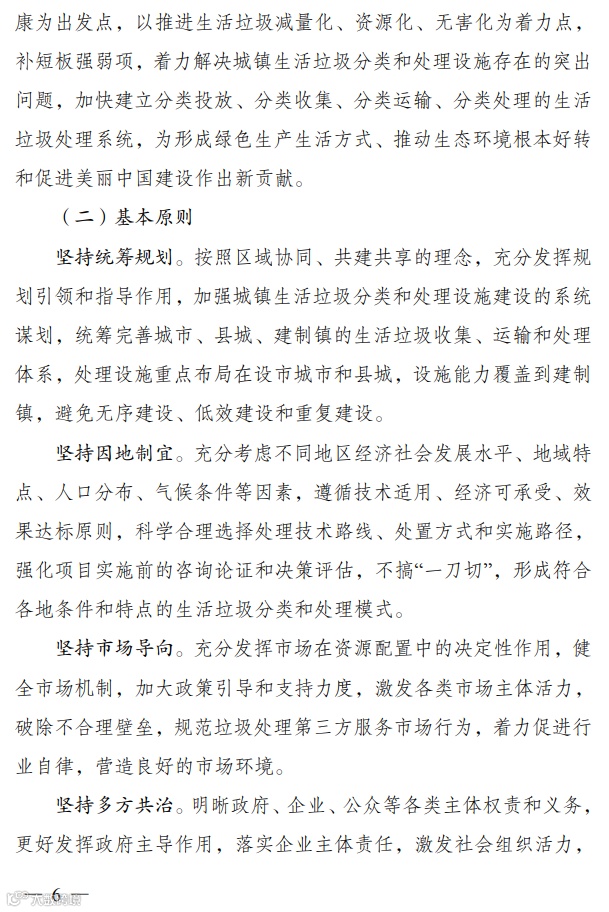 康为出发点，以推进生活垃圾减量化、资源化、无害化为着力点，补短板强弱项，着力解决城镇生活垃圾分类和处理设施存在的突出问题，加快建立分类投放、分类收集、分类运输、分类处理的生活垃圾处理系统，为形成绿色生产生活方式、推动生态环境根本好转和促进美丽中国建设作出新贡献。

（二）基本原则

坚持统筹规划。按照区域协同、共建共享的理念，充分发挥规划引领和指导作用，加强城镇生活垃圾分类和处理设施建设的系统谋划，统筹完善城市、县城、建制镇的生活垃圾收集、运输和处理体系，处理设施重点布局在设市城市和县城，设施能力覆盖到建制镇，避免无序建设、低效建设和重复建设。

坚持因地制宜。充分考虑不同地区经济社会发展水平、地域特点、人口分布、气候条件等因素，遵循技术适用、经济可承受、效果达标原则，科学合理选择处理技术路线、处置方式和实施路径，强化项目实施前的咨询论证和决策评估，不搞“一刀切”，形成符合各地条件和特点的生活垃圾分类和处理模式。

坚持市场导向。充分发挥市场在资源配置中的决定性作用，健全市场机制，加大政策引导和支持力度，激发各类市场主体活力，破除不合理壁垒，规范垃圾处理第三方服务市场行为，着力促进行业自律，营造良好的市场环境。

坚持多方共治。明晰政府、企业、公众等各类主体权责和义务，更好发挥政府主导作用，落实企业主体责任，激发社会组织活力，

— 6 —